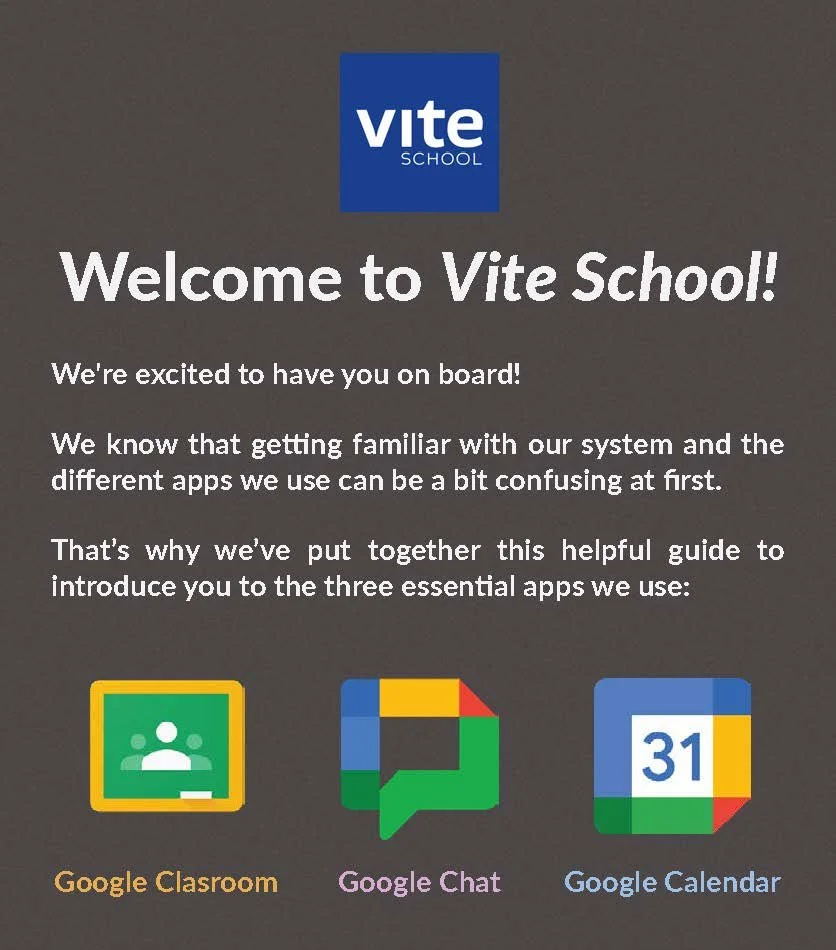 vite
SCHOOL

Welcome to Vite School!

We're excited to have you on board!

We know that getting familiar with our system and the different apps we use can be a bit confusing at first.

That's why we've put together this helpful guide to introduce you to the three essential apps we use:

31

Google Clasroom
Google Chat
Google Calendar